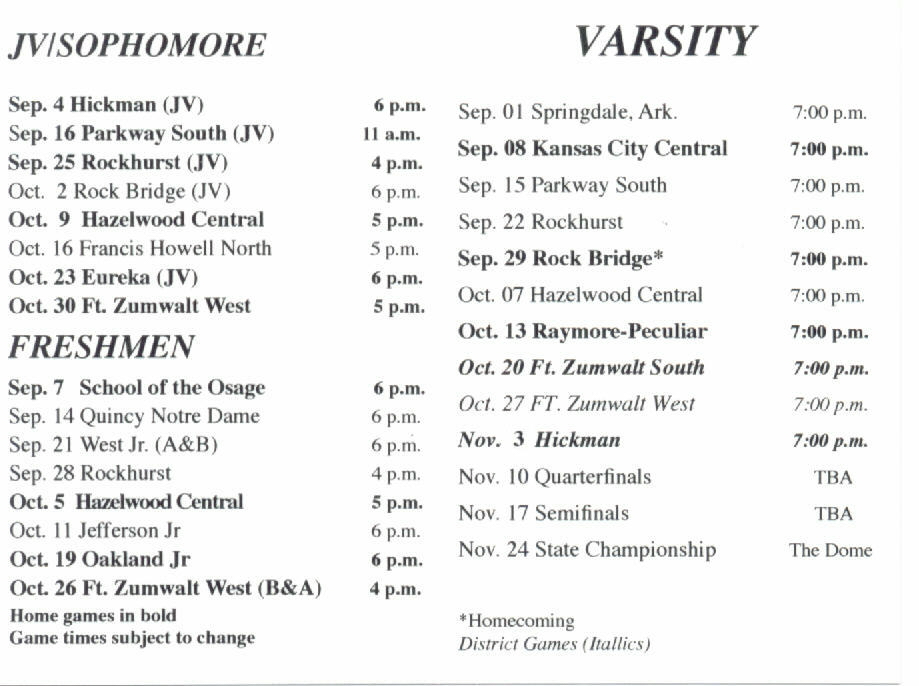 JV/SOPHOMORE

| | |
|---|---|
| Sep. 4 Hickman (JV) | 6 p.m. |
| Sep. 16 Parkway South (JV) | 11 a.m. |
| Sep. 25 Rockhurst (JV) | 4 p.m. |
| Oct. 2 Rock Bridge (JV) | 6 p.m. |
| Oct. 9 Hazelwood Central | 5 p.m. |
| Oct. 16 Francis Howell North | 5 p.m. |
| Oct. 23 Eureka (JV) | 6 p.m. |
| Oct. 30 Ft. Zumwalt West | 5 p.m. |

FRESHMEN

| | |
|---|---|
| Sep. 7 School of the Osage | 6 p.m. |
| Sep. 14 Quincy Notre Dame | 6 p.m. |
| Sep. 21 West Jr. (A&B) | 6 p.m. |
| Sep. 28 Rockhurst | 4 p.m. |
| Oct. 5 Hazelwood Central | 5 p.m. |
| Oct. 11 Jefferson Jr | 6 p.m. |
| Oct. 19 Oakland Jr | 6 p.m. |
| Oct. 26 Ft. Zumwalt West (B&A) | 4 p.m. |

Home games in bold
Game times subject to change

VARSITY

| | |
|---|---|
| Sep. 01 Springdale, Ark. | 7:00 p.m. |
| Sep. 08 Kansas City Central | 7:00 p.m. |
| Sep. 15 Parkway South | 7:00 p.m. |
| Sep. 22 Rockhurst | 7:00 p.m. |
| Sep. 29 Rock Bridge* | 7:00 p.m. |
| Oct. 07 Hazelwood Central | 7:00 p.m. |
| Oct. 13 Raymore-Peculiar | 7:00 p.m. |
| Oct. 20 Ft. Zumwalt South | 7:00 p.m. |
| Oct. 27 FT. Zumwalt West | 7:00 p.m. |
| Nov. 3 Hickman | 7:00 p.m. |
| Nov. 10 Quarterfinals | TBA |
| Nov. 17 Semifinals | TBA |
| Nov. 24 State Championship | The Dome |

*Homecoming
District Games (Itallics)